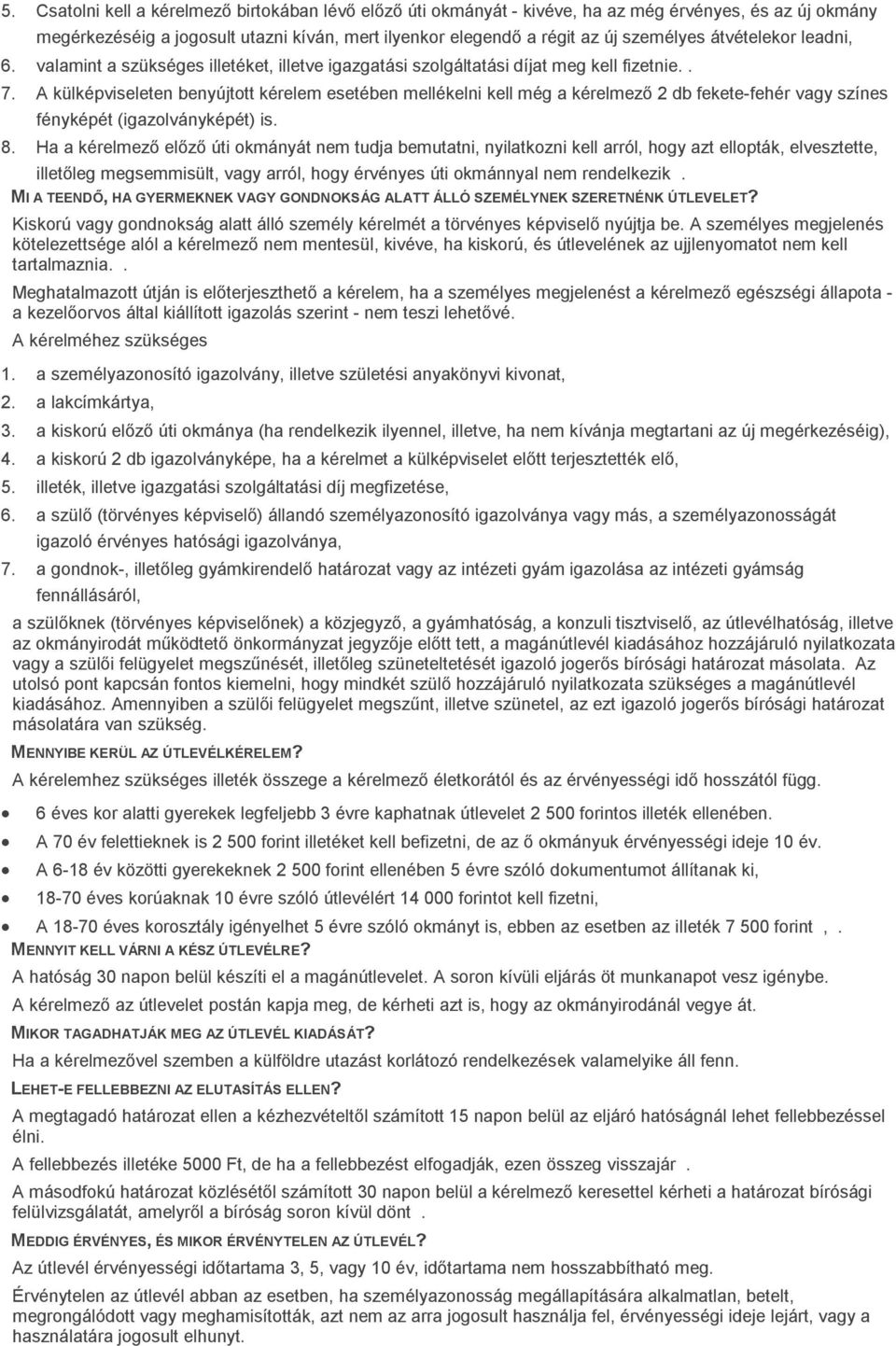 5. Csatolni kell a kérelmező birtokában lévő előző úti okmányát - kivéve, ha az még érvényes, és az új okmány megérkezéséig a jogosult utazni kíván, mert ilyenkor elegendő a régit az új személyes átvételekor leadni,
6. valamint a szükséges illetéket, illetve igazgatási szolgáltatási díjat meg kell fizetnie. .
7. A külképviseleten benyújtott kérelem esetében mellékelni kell még a kérelmező 2 db fekete-fehér vagy színes fényképét (igazolványképét) is.
8. Ha a kérelmező előző úti okmányát nem tudja bemutatni, nyilatkozni kell arról, hogy azt ellopták, elvesztette, illetőleg megsemmisült, vagy arról, hogy érvényes úti okmánnyal nem rendelkezik .

MI A TEENDŐ, HA GYERMEKNEK VAGY GONDNOKSÁG ALATT ÁLLÓ SZEMÉLYNEK SZERETNÉNK ÚTLEVELET?
Kiskorú vagy gondnokság alatt álló személy kérelmét a törvényes képviselő nyújtja be. A személyes megjelenés kötelezettsége alól a kérelmező nem mentesül, kivéve, ha kiskorú, és útlevelének az ujjlenyomatot nem kell tartalmaznia. .

Meghatalmazott útján is előterjeszthető a kérelem, ha a személyes megjelenést a kérelmező egészségi állapota - a kezelőorvos által kiállított igazolás szerint - nem teszi lehetővé.

A kérelméhez szükséges
1. a személyazonosító igazolvány, illetve születési anyakönyvi kivonat,
2. a lakcímkártya,
3. a kiskorú előző úti okmánya (ha rendelkezik ilyennel, illetve, ha nem kívánja megtartani az új megérkezéséig),
4. a kiskorú 2 db igazolványképe, ha a kérelmet a külképviselet előtt terjesztették elő,
5. illeték, illetve igazgatási szolgáltatási díj megfizetése,
6. a szülő (törvényes képviselő) állandó személyazonosító igazolványa vagy más, a személyazonosságát igazoló érvényes hatósági igazolványa,
7. a gondnok-, illetőleg gyámkirendelő határozat vagy az intézeti gyám igazolása az intézeti gyámság fennállásáról,

a szülőknek (törvényes képviselőnek) a közjegyző, a gyámhatóság, a konzuli tisztviselő, az útlevélhatóság, illetve az okmányirodát működtető önkormányzat jegyzője előtt tett, a magánútlevél kiadásához hozzájáruló nyilatkozata vagy a szülői felügyelet megszűnését, illetőleg szüneteltetését igazoló jogerős bírósági határozat másolata. Az utolsó pont kapcsán fontos kiemelni, hogy mindkét szülő hozzájáruló nyilatkozata szükséges a magánútlevél kiadásához. Amennyiben a szülői felügyelet megszűnt, illetve szünetel, az ezt igazoló jogerős bírósági határozat másolatára van szükség.

MENNYIBE KERÜL AZ ÚTLEVÉLKÉRELEM?
A kérelemhez szükséges illeték összege a kérelmező életkorától és az érvényességi idő hosszától függ.
• 6 éves kor alatti gyerekek legfeljebb 3 évre kaphatnak útlevelet 2 500 forintos illeték ellenében.
• A 70 év felettieknek is 2 500 forint illetéket kell befizetni, de az ő okmányuk érvényességi ideje 10 év.
• A 6-18 év közötti gyerekeknek 2 500 forint ellenében 5 évre szóló dokumentumot állítanak ki,
• 18-70 éves korúaknak 10 évre szóló útlevélért 14 000 forintot kell fizetni,
• A 18-70 éves korosztály igényelhet 5 évre szóló okmányt is, ebben az esetben az illeték 7 500 forint , .

MENNYIT KELL VÁRNI A KÉSZ ÚTLEVÉLRE?
A hatóság 30 napon belül készíti el a magánútlevelet. A soron kívüli eljárás öt munkanapot vesz igénybe.
A kérelmező az útlevelet postán kapja meg, de kérheti azt is, hogy az okmányirodánál vegye át.

MIKOR TAGADHATJÁK MEG AZ ÚTLEVÉL KIADÁSÁT?
Ha a kérelmezővel szemben a külföldre utazást korlátozó rendelkezések valamelyike áll fenn.

LEHET-E FELLEBBEZNI AZ ELUTASÍTÁS ELLEN?
A megtagadó határozat ellen a kézhezvételtől számított 15 napon belül az eljáró hatóságnál lehet fellebbezéssel élni.
A fellebbezés illetéke 5000 Ft, de ha a fellebbezést elfogadják, ezen összeg visszajár .
A másodfokú határozat közlésétől számított 30 napon belül a kérelmező keresettel kérheti a határozat bírósági felülvizsgálatát, amelyről a bíróság soron kívül dönt .

MEDDIG ÉRVÉNYES, ÉS MIKOR ÉRVÉNYTELEN AZ ÚTLEVÉL?
Az útlevél érvényességi időtartama 3, 5, vagy 10 év, időtartama nem hosszabbítható meg.
Érvénytelen az útlevél abban az esetben, ha személyazonosság megállapítására alkalmatlan, betelt, megrongálódott vagy meghamisították, azt nem az arra jogosult használja fel, érvényességi ideje lejárt, vagy a használatára jogosult elhunyt.